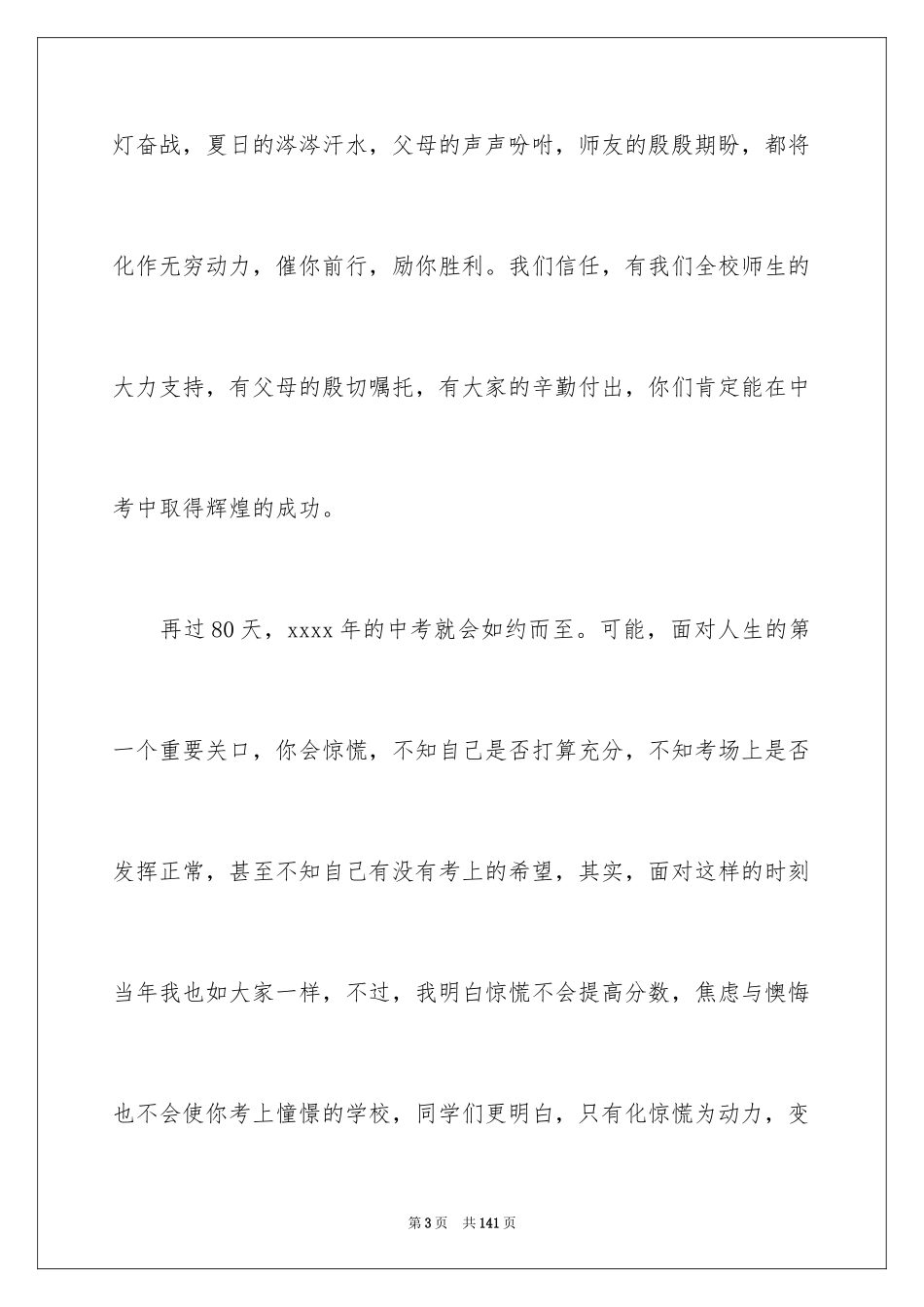 灯奋战，夏日的涔涔汗水，父母的声声吩咐，师友的殷殷期盼，都将化作无穷动力，催你前行，励你胜利。我们信任，有我们全校师生的大力支持，有父母的殷切嘱托，有大家的辛勤付出，你们肯定能在中考中取得辉煌的成功。

再过80天，xxxx年的中考就会如约而至。可能，面对人生的第一个重要关口，你会惊慌，不知自己是否打算充分，不知考场上是否发挥正常，甚至不知自己有没有考上的希望，其实，面对这样的时刻当年我也如大家一样，不过，我明白惊慌不会提高分数，焦虑与懊悔也不会使你考上憧憬的学校，同学们更明白，只有化惊慌为动力，变

第3页　共141页